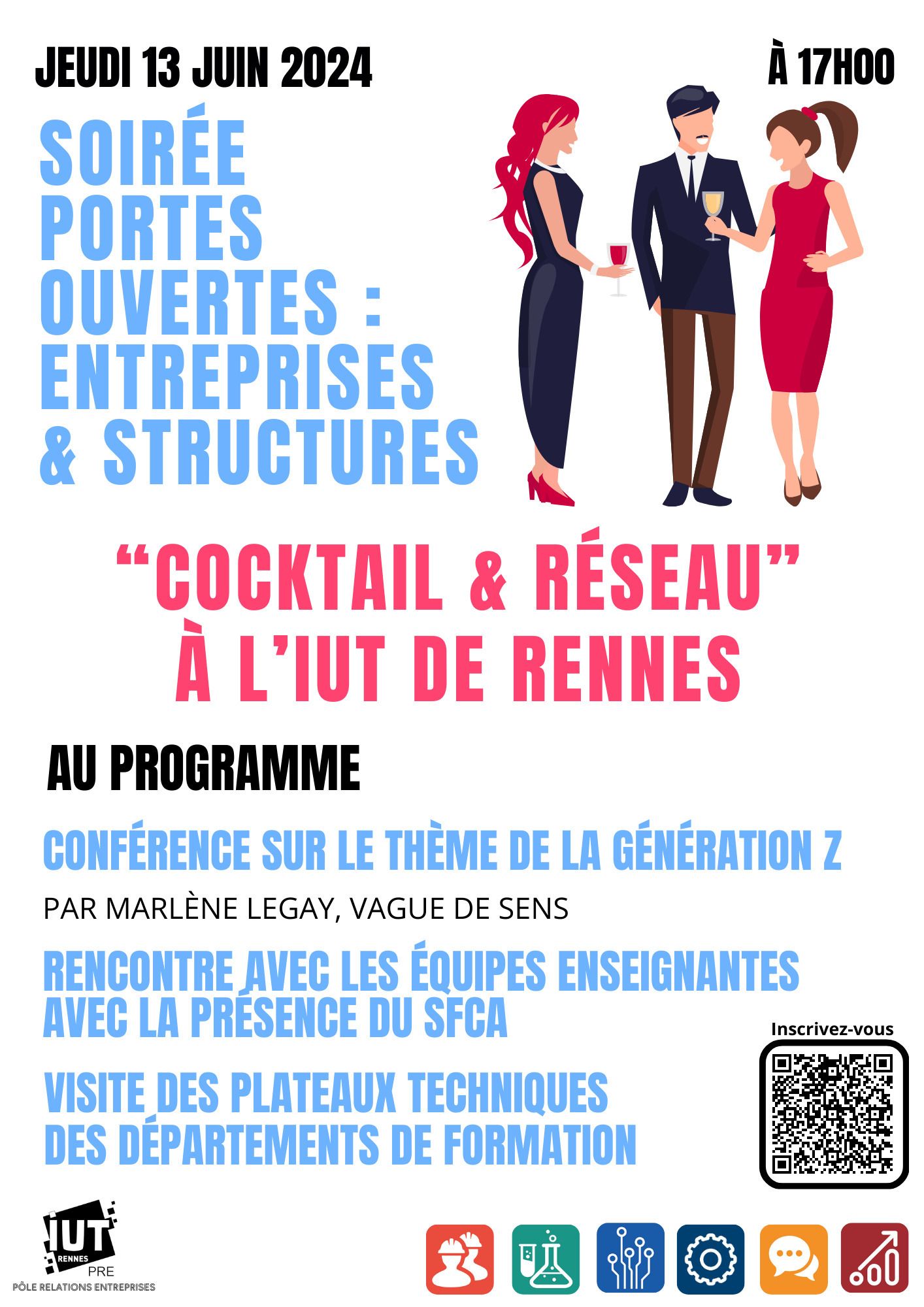 JEUDI 13 JUIN 2024

À 17H00

SOIRÉE PORTES OUVERTES : ENTREPRISES & STRUCTURES

“COCKTAIL & RÉSEAU” À L’IUT DE RENNES

AU PROGRAMME

CONFÉRENCE SUR LE THÈME DE LA GÉNÉRATION Z

PAR MARLÈNE LEGAY, VAGUE DE SENS

RENCONTRE AVEC LES ÉQUIPES ENSEIGNANTES AVEC LA PRÉSENCE DU SFCA

VISITE DES PLATEAUX TECHNIQUES DES DÉPARTEMENTS DE FORMATION

Inscrivez-vous

IUT RENNES
PRE
PÔLE RELATIONS ENTREPRISES